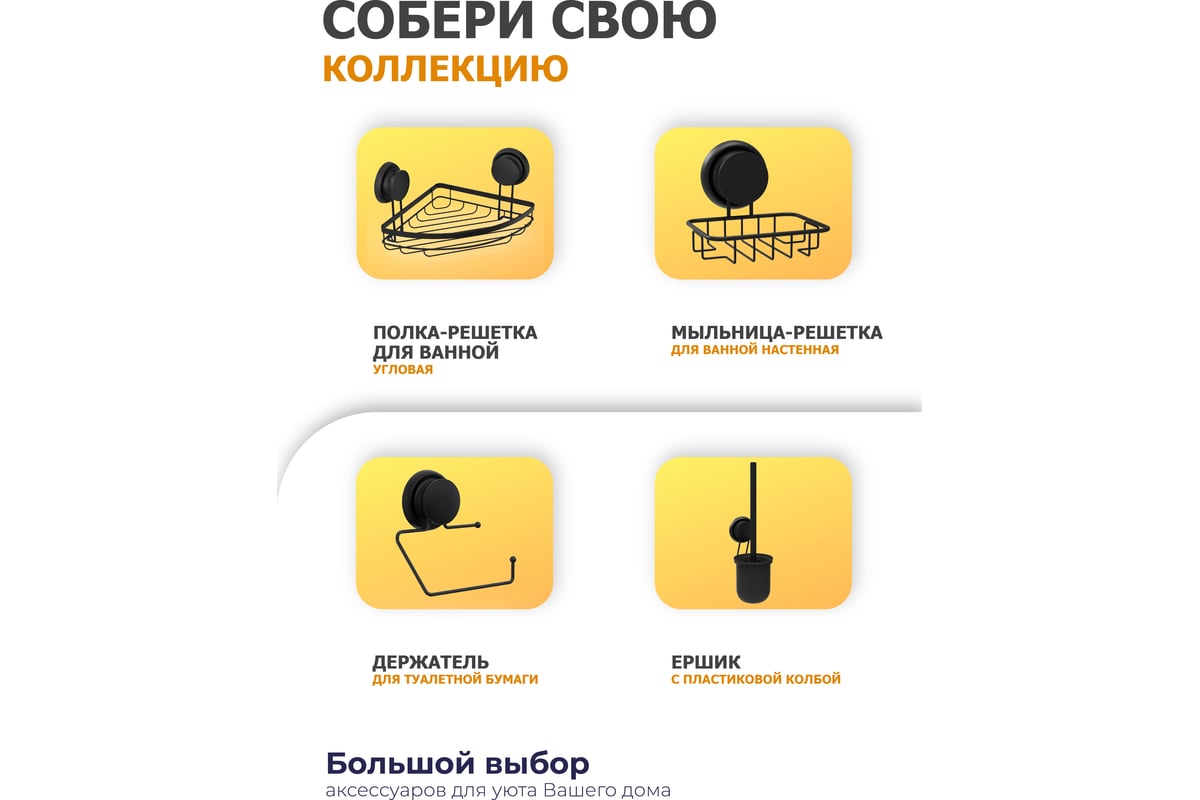 СОБЕРИ СВОЮ
КОЛЛЕКЦИЮ

ПОЛКА-РЕШЕТКА
ДЛЯ ВАННОЙ
УГЛОВАЯ

МЫЛЬНИЦА-РЕШЕТКА
ДЛЯ ВАННОЙ НАСТЕННАЯ

ДЕРЖАТЕЛЬ
ДЛЯ ТУАЛЕТНОЙ БУМАГИ

ЕРШИК
С ПЛАСТИКОВОЙ КОЛБОЙ

Большой выбор
аксессуаров для уюта Вашего дома